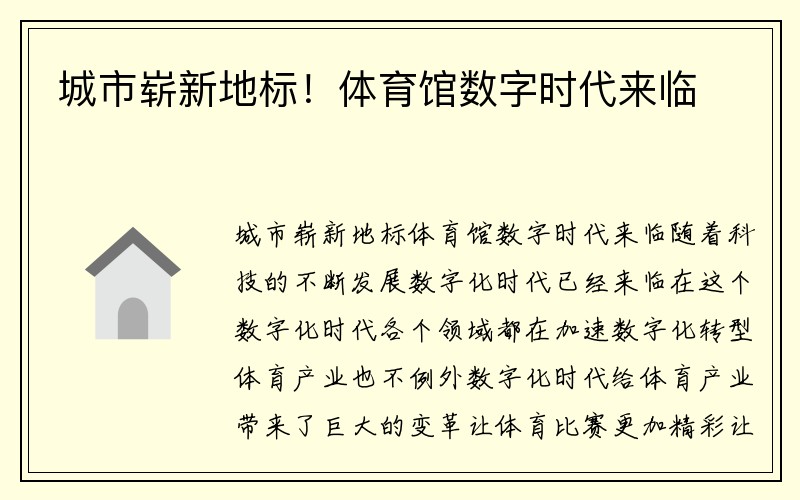 城市崭新地标！体育馆数字时代来临

城市崭新地标体育馆数字时代来临随着科技的不断发展数字化时代已经来临在这个数字化时代各个领域都在加速数字化转型体育产业也不例外数字化时代给体育产业带来了巨大的变革让体育比赛更加精彩让